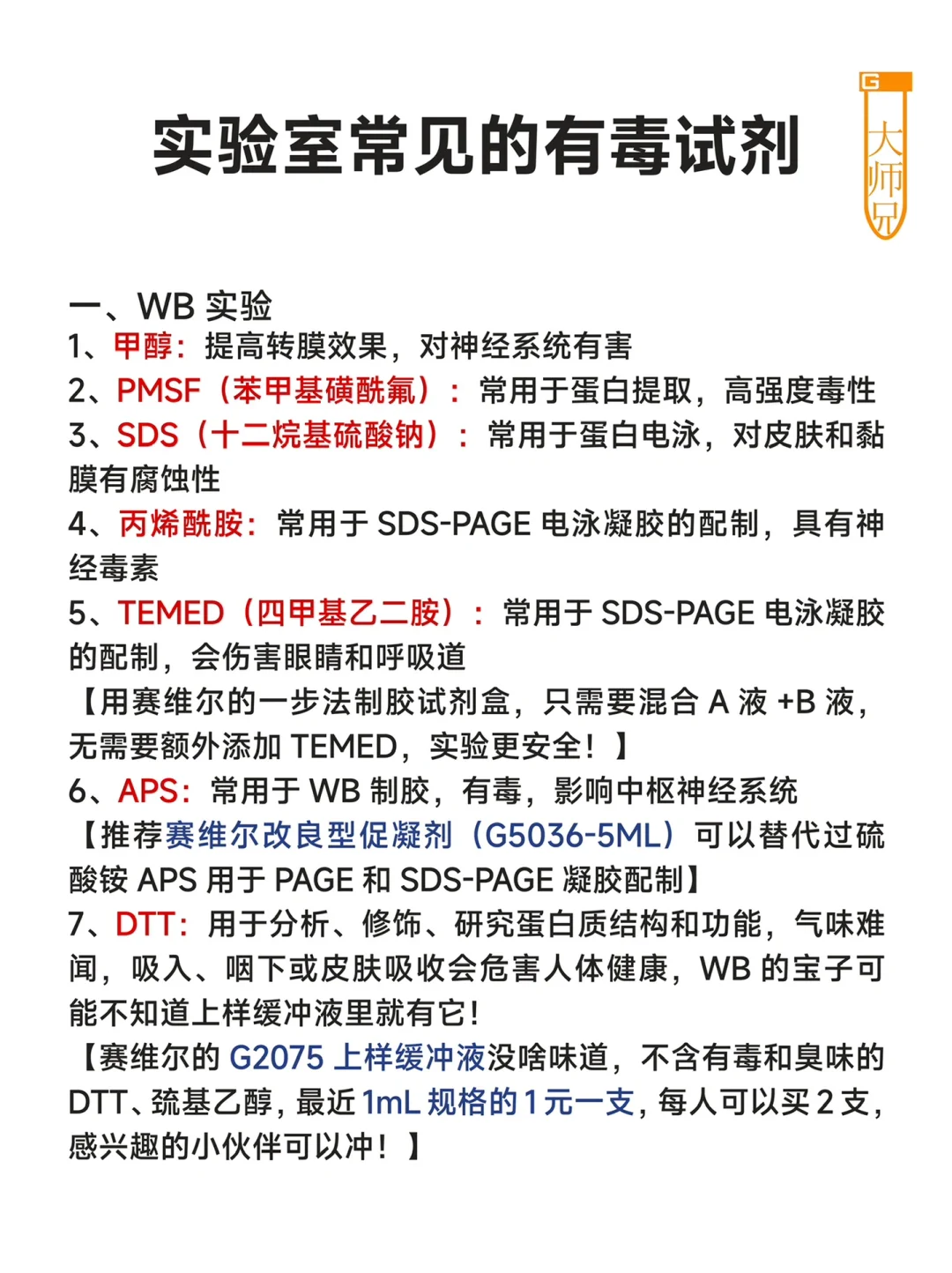 实验室常见的有毒试剂

G
大师兄

一、WB 实验
1、甲醇：提高转膜效果，对神经系统有害
2、PMSF（苯甲基磺酰氟）：常用于蛋白提取，高强度毒性
3、SDS（十二烷基硫酸钠）：常用于蛋白电泳，对皮肤和黏膜有腐蚀性
4、丙烯酰胺：常用于 SDS-PAGE 电泳凝胶的配制，具有神经毒素
5、TEMED（四甲基乙二胺）：常用于 SDS-PAGE 电泳凝胶的配制，会伤害眼睛和呼吸道
【用赛维尔的一步法制胶试剂盒，只需要混合 A 液 +B 液，无需要额外添加 TEMED，实验更安全！】
6、APS：常用于 WB 制胶，有毒，影响中枢神经系统
【推荐赛维尔改良型促凝剂（G5036-5ML）可以替代过硫酸铵 APS 用于 PAGE 和 SDS-PAGE 凝胶配制】
7、DTT：用于分析、修饰、研究蛋白质结构和功能，气味难闻，吸入、咽下或皮肤吸收会危害人体健康，WB 的宝子可能不知道上样缓冲液里就有它！
【赛维尔的 G2075 上样缓冲液没啥味道，不含有毒和臭味的 DTT、巯基乙醇，最近 1mL 规格的 1 元一支，每人可以买 2 支，感兴趣的小伙伴可以冲！】